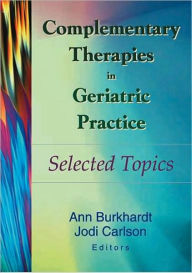 Complementary Therapies in Geriatric Practice

Selected Topics

Ann Burkhardt
Jodi Carlson
Editors